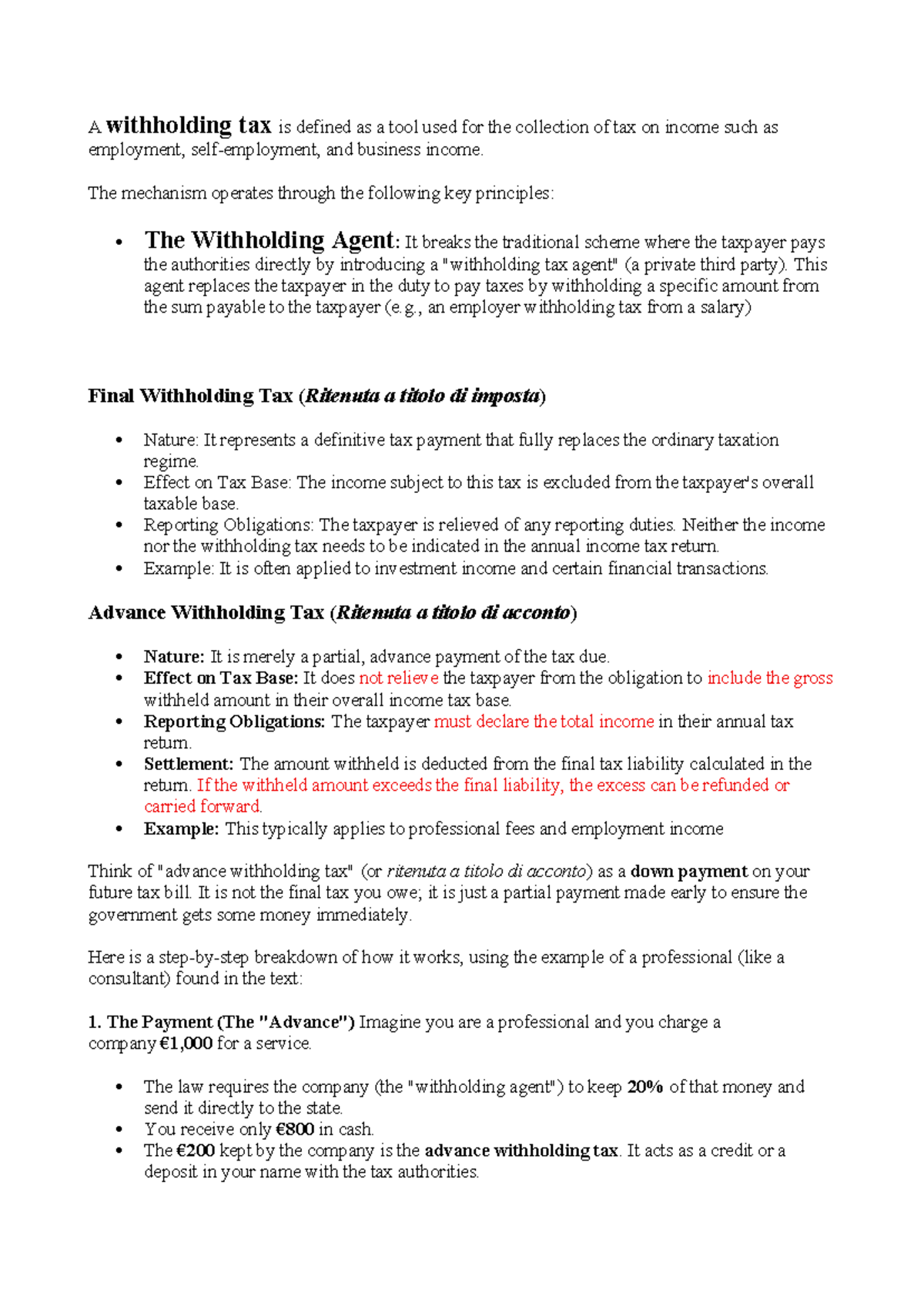 A withholding tax is defined as a tool used for the collection of tax on income such as employment, self-employment, and business income.

The mechanism operates through the following key principles:

• The Withholding Agent: It breaks the traditional scheme where the taxpayer pays the authorities directly by introducing a "withholding tax agent" (a private third party). This agent replaces the taxpayer in the duty to pay taxes by withholding a specific amount from the sum payable to the taxpayer (e.g., an employer withholding tax from a salary)

Final Withholding Tax (Ritenuta a titolo di imposta)

• Nature: It represents a definitive tax payment that fully replaces the ordinary taxation regime.
• Effect on Tax Base: The income subject to this tax is excluded from the taxpayer's overall taxable base.
• Reporting Obligations: The taxpayer is relieved of any reporting duties. Neither the income nor the withholding tax needs to be indicated in the annual income tax return.
• Example: It is often applied to investment income and certain financial transactions.

Advance Withholding Tax (Ritenuta a titolo di acconto)

• Nature: It is merely a partial, advance payment of the tax due.
• Effect on Tax Base: It does not relieve the taxpayer from the obligation to include the gross withheld amount in their overall income tax base.
• Reporting Obligations: The taxpayer must declare the total income in their annual tax return.
• Settlement: The amount withheld is deducted from the final tax liability calculated in the return. If the withheld amount exceeds the final liability, the excess can be refunded or carried forward.
• Example: This typically applies to professional fees and employment income

Think of "advance withholding tax" (or ritenuta a titolo di acconto) as a down payment on your future tax bill. It is not the final tax you owe; it is just a partial payment made early to ensure the government gets some money immediately.

Here is a step-by-step breakdown of how it works, using the example of a professional (like a consultant) found in the text:

1. The Payment (The "Advance") Imagine you are a professional and you charge a company €1,000 for a service.

• The law requires the company (the "withholding agent") to keep 20% of that money and send it directly to the state.
• You receive only €800 in cash.
• The €200 kept by the company is the advance withholding tax. It acts as a credit or a deposit in your name with the tax authorities.